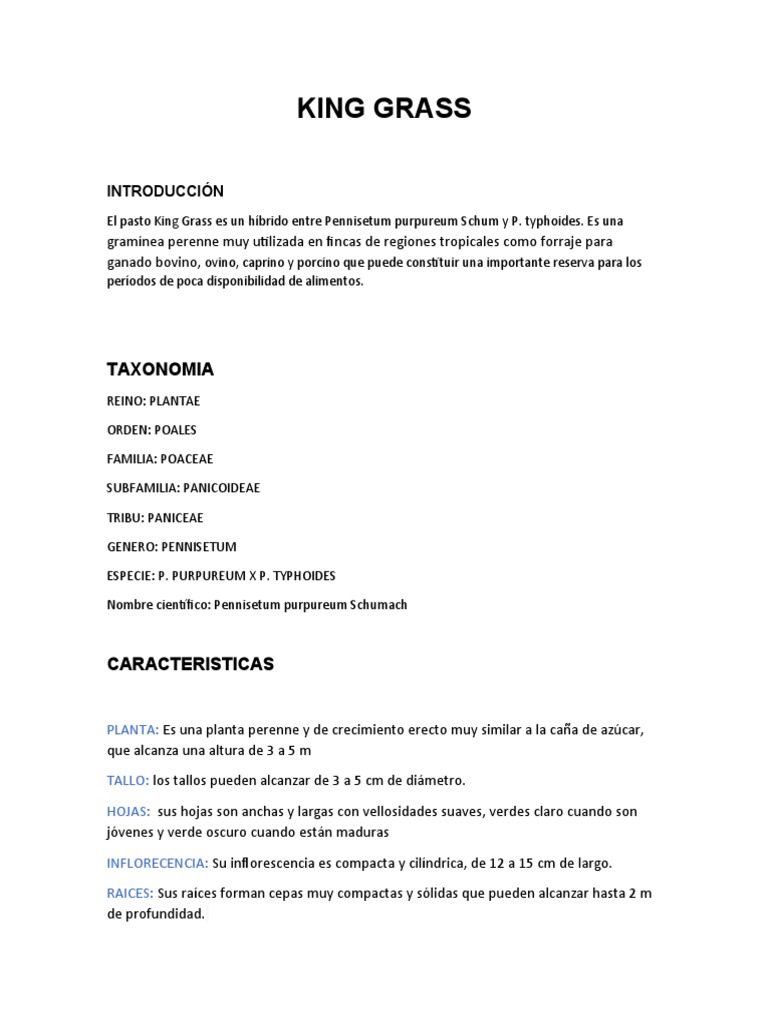 KING GRASS

INTRODUCCIÓN

El pasto King Grass es un híbrido entre Pennisetum purpureum Schum y P. typhoides. Es una gramínea perenne muy utilizada en fincas de regiones tropicales como forraje para ganado bovino, ovino, caprino y porcino que puede constituir una importante reserva para los períodos de poca disponibilidad de alimentos.

TAXONOMIA

REINO: PLANTAE

ORDEN: POALES

FAMILIA: POACEAE

SUBFAMILIA: PANICOIDEAE

TRIBU: PANICEAE

GENERO: PENNISETUM

ESPECIE: P. PURPUREUM X P. TYPHOIDES

Nombre científico: Pennisetum purpureum Schumach

CARACTERISTICAS

PLANTA: Es una planta perenne y de crecimiento erecto muy similar a la caña de azúcar, que alcanza una altura de 3 a 5 m

TALLO: los tallos pueden alcanzar de 3 a 5 cm de diámetro.

HOJAS: sus hojas son anchas y largas con vellosidades suaves, verdes claro cuando son jóvenes y verde oscuro cuando están maduras

INFLORECENCIA: Su inflorescencia es compacta y cilíndrica, de 12 a 15 cm de largo.

RAICES: Sus raices forman cepas muy compactas y sólidas que pueden alcanzar hasta 2 m de profundidad.